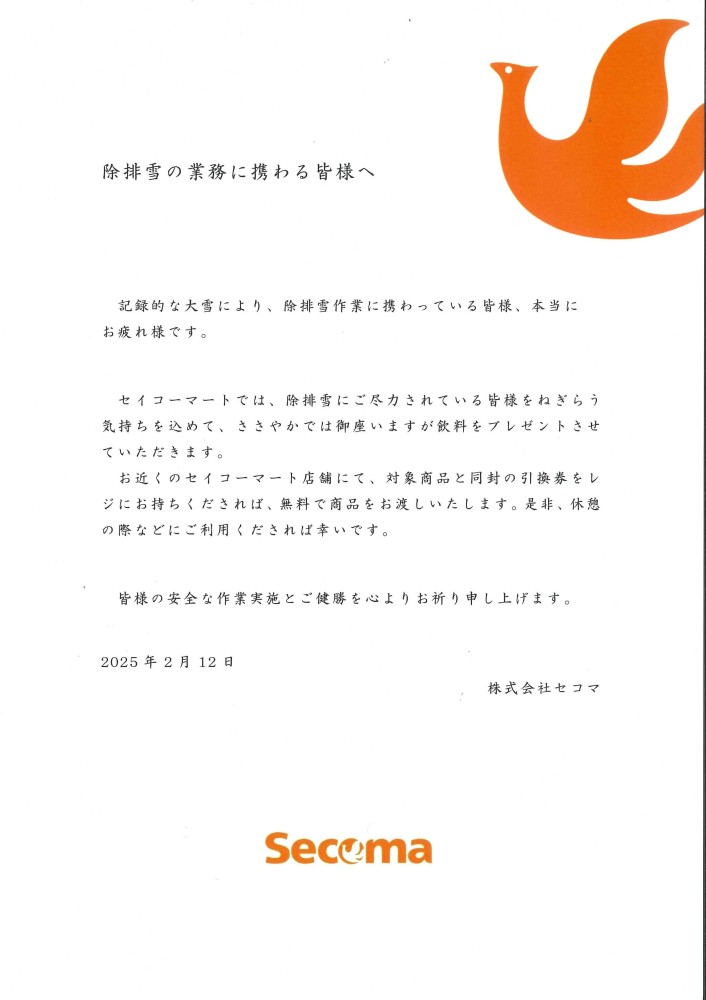 除排雪の業務に携わる皆様へ

記録的な大雪により、除排雪作業に携わっている皆様、本当にお疲れ様です。

セイコーマートでは、除排雪にご尽力されている皆様をねぎらう気持ちを込めて、ささやかでは御座いますが飲料をプレゼントさせていただきます。
お近くのセイコーマート店舗にて、対象商品と同封の引換券をレジにお持ちくだされば、無料で商品をお渡しいたします。是非、休憩の際などにご利用くだされば幸いです。

皆様の安全な作業実施とご健勝を心よりお祈り申し上げます。

2025年2月12日

株式会社セコマ

Secoma